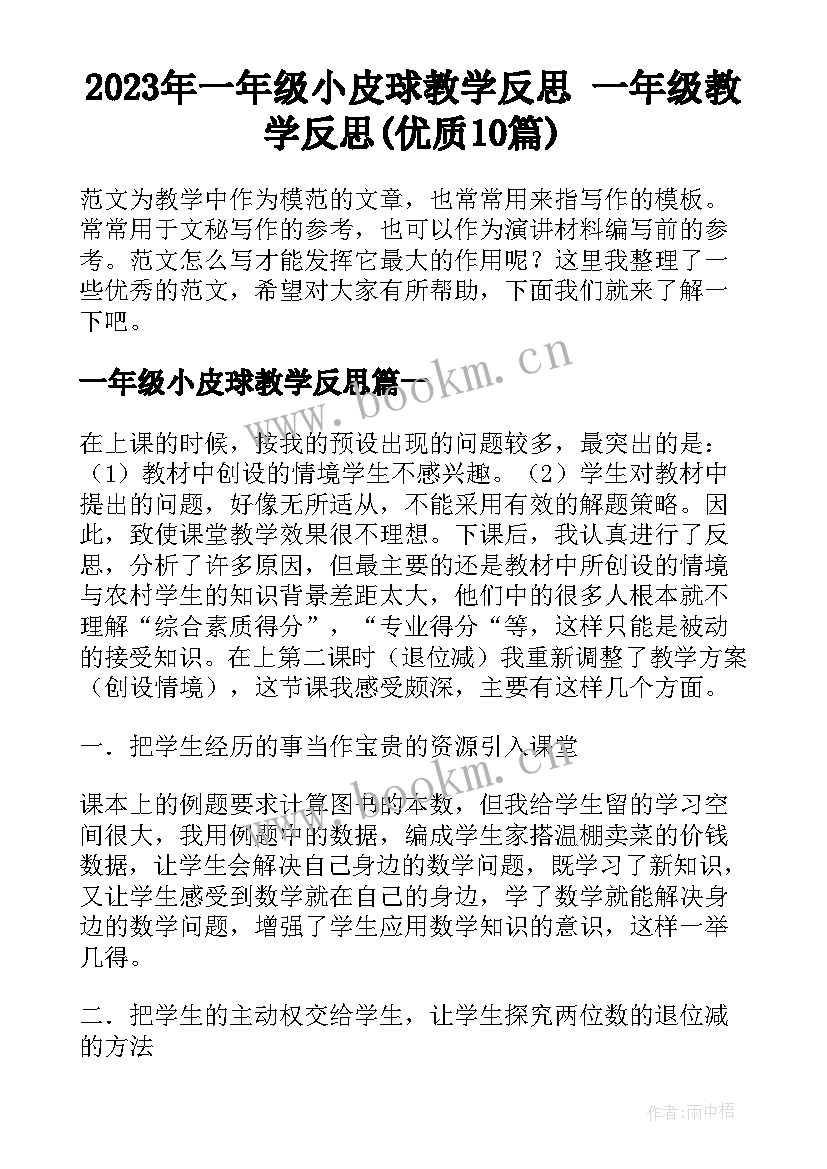 2023年一年级小皮球教学反思 一年级教学反思(优质10篇)

范文为教学中作为模范的文章，也常常用来指写作的模板。常常用于文秘写作的参考，也可以作为演讲材料编写前的参考。范文怎么写才能发挥它最大的作用呢？这里我整理了一些优秀的范文，希望对大家有所帮助，下面我们就来了解一下吧。

一年级小皮球教学反思篇一

www.bookm.cn

在上课的时候，按我的预设出现的问题较多，最突出的是：（1）教材中创设的情境学生不感兴趣。（2）学生对教材中提出的问题，好像无所适从，不能采用有效的解题策略。因此，致使课堂教学效果很不理想。下课后，我认真进行了反思，分析了许多原因，但最主要的还是教材中所创设的情境与农村学生的知识背景差距太大，他们中的很多人根本就不理解“综合素质得分”，“专业得分“等，这样只能是被动的接受知识。在上第二课时（退位减）我重新调整了教学方案（创设情境），这节课我感受颇深，主要有这样几个方面。

一．把学生经历的事当作宝贵的资源引入课堂

www.bookm.cn

课本上的例题要求计算图书的本数，但我给学生留的学习空间很大，我用例题中的数据，编成学生家搭温棚卖菜的价钱数据，让学生会解决自己身边的数学问题，既学习了新知识，又让学生感受到数学就在自己的身边，学了数学就能解决身边的数学问题，增强了学生应用数学知识的意识，这样一举几得。

二．把学生的主动权交给学生，让学生探究两位数的退位减的方法

作者：雨中梧